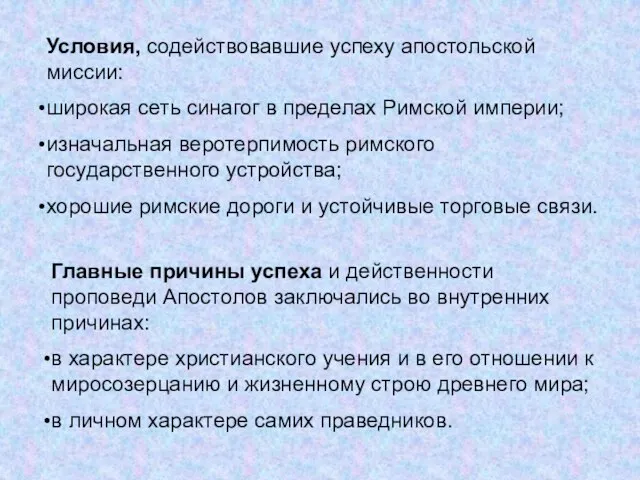 Условия, содействовавшие успеху апостольской миссии:

•широкая сеть синагог в пределах Римской империи;

•изначальная веротерпимость римского государственного устройства;

•хорошие римские дороги и устойчивые торговые связи.

Главные причины успеха и действенности проповеди Апостолов заключались во внутренних причинах:

•в характере христианского учения и в его отношении к миросозерцанию и жизненному строю древнего мира;

•в личном характере самих праведников.